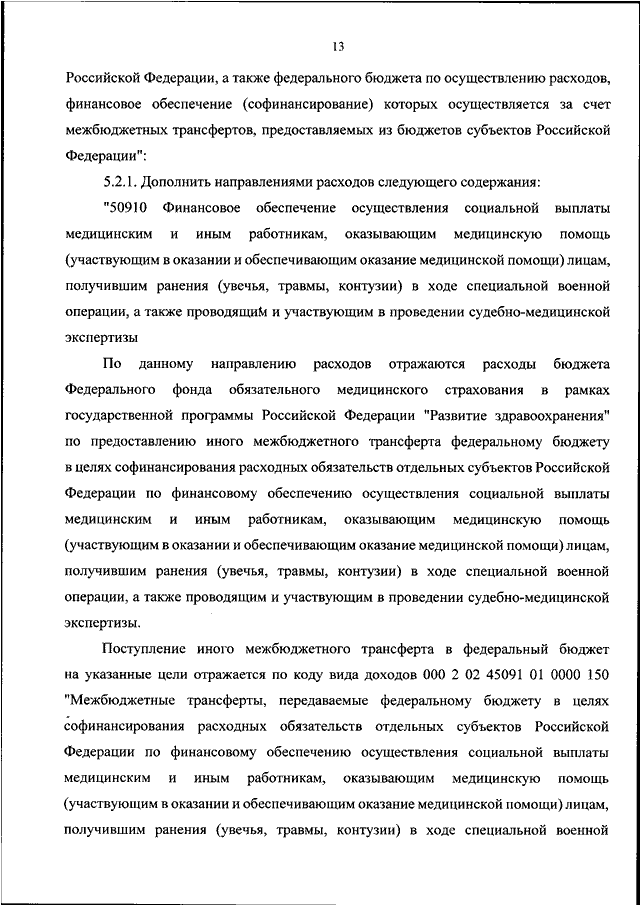 13

Российской Федерации, а также федерального бюджета по осуществлению расходов, финансовое обеспечение (софинансирование) которых осуществляется за счет межбюджетных трансфертов, предоставляемых из бюджетов субъектов Российской Федерации":

5.2.1. Дополнить направлениями расходов следующего содержания:

"50910 Финансовое обеспечение осуществления социальной выплаты медицинским и иным работникам, оказывающим медицинскую помощь (участвующим в оказании и обеспечивающим оказание медицинской помощи) лицам, получившим ранения (увечья, травмы, контузии) в ходе специальной военной операции, а также проводящим и участвующим в проведении судебно-медицинской экспертизы

По данному направлению расходов отражаются расходы бюджета Федерального фонда обязательного медицинского страхования в рамках государственной программы Российской Федерации "Развитие здравоохранения" по предоставлению иного межбюджетного трансферта федеральному бюджету в целях софинансирования расходных обязательств отдельных субъектов Российской Федерации по финансовому обеспечению осуществления социальной выплаты медицинским и иным работникам, оказывающим медицинскую помощь (участвующим в оказании и обеспечивающим оказание медицинской помощи) лицам, получившим ранения (увечья, травмы, контузии) в ходе специальной военной операции, а также проводящим и участвующим в проведении судебно-медицинской экспертизы.

Поступление иного межбюджетного трансферта в федеральный бюджет на указанные цели отражается по коду вида доходов 000 2 02 45091 01 0000 150 "Межбюджетные трансферты, передаваемые федеральному бюджету в целях софинансирования расходных обязательств отдельных субъектов Российской Федерации по финансовому обеспечению осуществления социальной выплаты медицинским и иным работникам, оказывающим медицинскую помощь (участвующим в оказании и обеспечивающим оказание медицинской помощи) лицам, получившим ранения (увечья, травмы, контузии) в ходе специальной военной